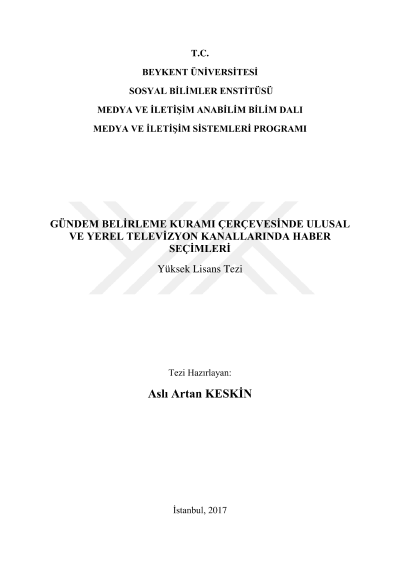 T.C.
BEYKENT ÜNİVERSİTESİ
SOSYAL BİLİMLER ENSTİTÜSÜ
MEDYA VE İLETİŞİM ANABİLİM BİLİM DALI
MEDYA VE İLETİŞİM SİSTEMLERİ PROGRAMI

GÜNDEM BELİRLEME KURAMI ÇERÇEVESİNDE ULUSAL VE YEREL TELEVİZYON KANALLARINDA HABER SEÇİMLERİ

Yüksek Lisans Tezi

Tezi Hazırlayan:

Aslı Artan KESKİN

İstanbul, 2017